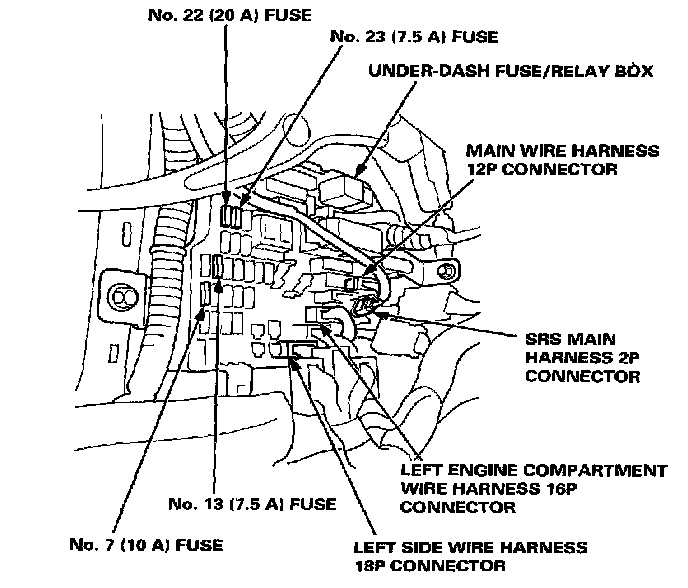 No. 22 (20 A) FUSE

No. 23 (7.5 A) FUSE

UNDER-DASH FUSE/RELAY BOX

MAIN WIRE HARNESS 12P CONNECTOR

SRS MAIN HARNESS 2P CONNECTOR

LEFT ENGINE COMPARTMENT WIRE HARNESS 16P CONNECTOR

No. 13 (7.5 A) FUSE

No. 7 (10 A) FUSE

LEFT SIDE WIRE HARNESS 18P CONNECTOR